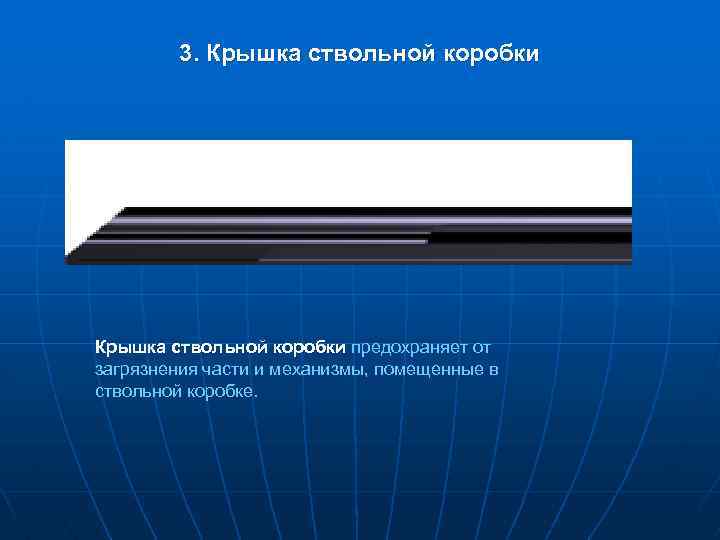 3. Крышка ствольной коробки

Крышка ствольной коробки предохраняет от загрязнения части и механизмы, помещенные в ствольной коробке.